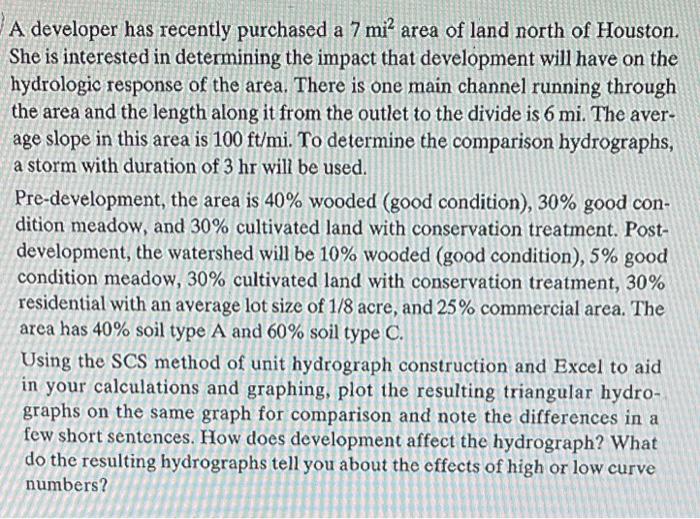 A developer has recently purchased a 7 $mi^2$ area of land north of Houston. She is interested in determining the impact that development will have on the hydrologic response of the area. There is one main channel running through the area and the length along it from the outlet to the divide is 6 mi. The average slope in this area is 100 ft/mi. To determine the comparison hydrographs, a storm with duration of 3 hr will be used.

Pre-development, the area is 40% wooded (good condition), 30% good condition meadow, and 30% cultivated land with conservation treatment. Post-development, the watershed will be 10% wooded (good condition), 5% good condition meadow, 30% cultivated land with conservation treatment, 30% residential with an average lot size of 1/8 acre, and 25% commercial area. The area has 40% soil type A and 60% soil type C.

Using the SCS method of unit hydrograph construction and Excel to aid in your calculations and graphing, plot the resulting triangular hydrographs on the same graph for comparison and note the differences in a few short sentences. How does development affect the hydrograph? What do the resulting hydrographs tell you about the effects of high or low curve numbers?